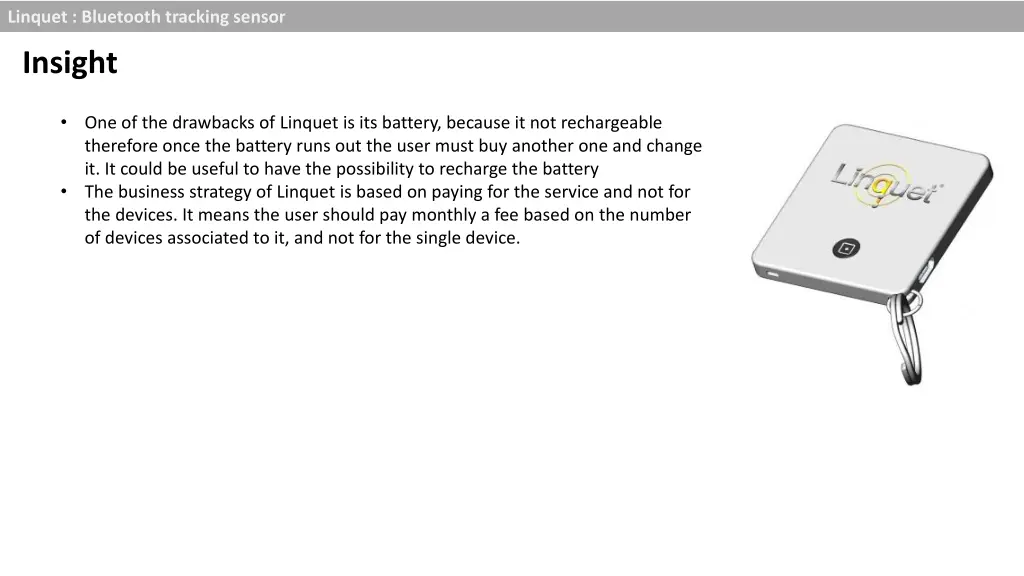 Linquet : Bluetooth tracking sensor

Insight

• One of the drawbacks of Linquet is its battery, because it not rechargeable therefore once the battery runs out the user must buy another one and change it. It could be useful to have the possibility to recharge the battery
• The business strategy of Linquet is based on paying for the service and not for the devices. It means the user should pay monthly a fee based on the number of devices associated to it, and not for the single device.

Linquet